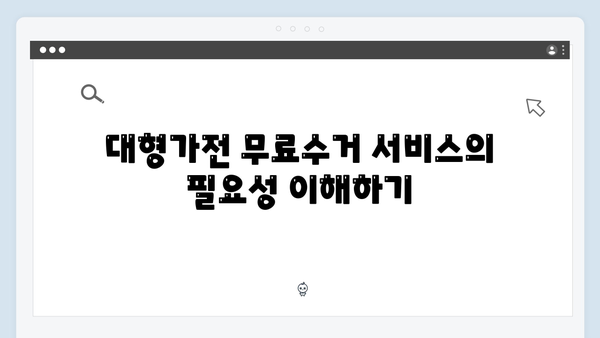 대형가전 무료수거 서비스의 필요성 이해하기